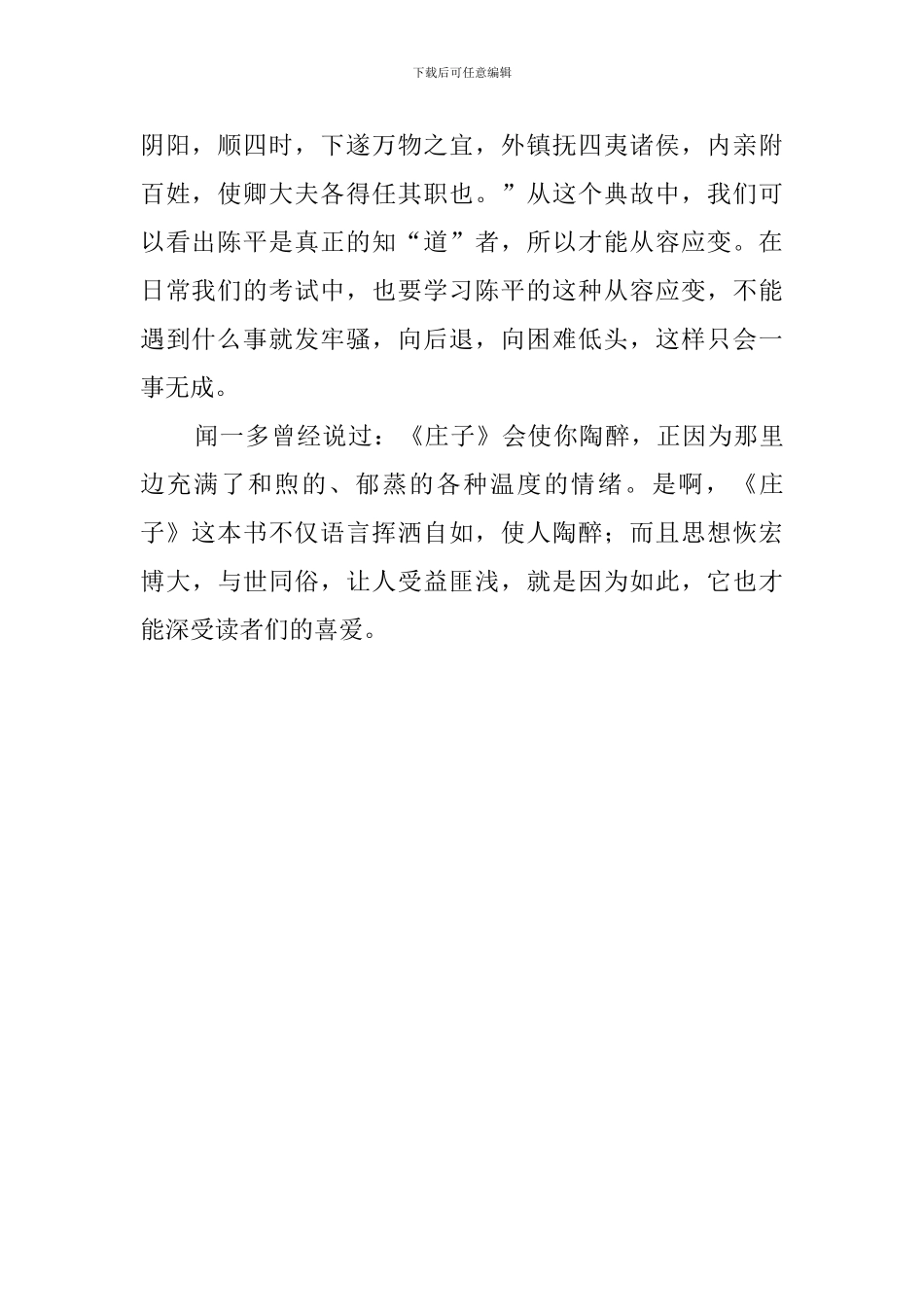 下载后可任意编辑

阴阳，顺四时，下遂万物之宜，外镇抚四夷诸侯，内亲附百姓，使卿大夫各得任其职也。”从这个典故中，我们可以看出陈平是真正的知“道”者，所以才能从容应变。在日常我们的考试中，也要学习陈平的这种从容应变，不能遇到什么事就发牢骚，向后退，向困难低头，这样只会一事无成。

闻一多曾经说过：《庄子》会使你陶醉，正因为那里边充满了和煦的、郁蒸的各种温度的情绪。是啊，《庄子》这本书不仅语言挥洒自如，使人陶醉；而且思想恢宏博大，与世同俗，让人受益匪浅，就是因为如此，它也才能深受读者们的喜爱。